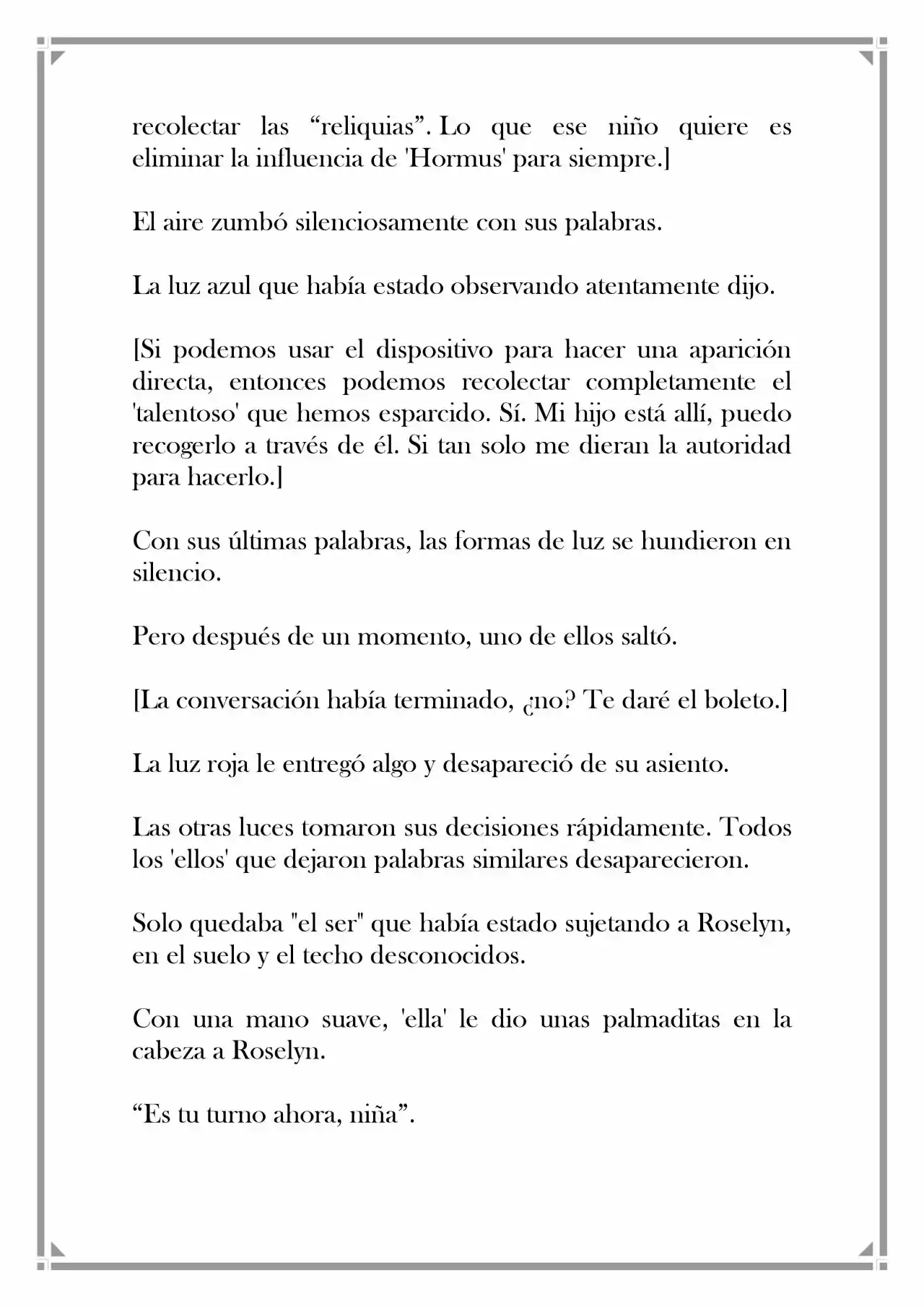 recolectar las "reliquias". Lo que ese niño quiere es eliminar la influencia de 'Hormus' para siempre.]

El aire zumbó silenciosamente con sus palabras.

La luz azul que había estado observando atentamente dijo.

[Si podemos usar el dispositivo para hacer una aparición directa, entonces podemos recolectar completamente el 'talentoso' que hemos esparcido. Sí. Mi hijo está allí, puedo recogerlo a través de él. Si tan solo me dieran la autoridad para hacerlo.]

Con sus últimas palabras, las formas de luz se hundieron en silencio.

Pero después de un momento, uno de ellos saltó.

[La conversación había terminado, ¿no? Te daré el boleto.]

La luz roja le entregó algo y desapareció de su asiento.

Las otras luces tomaron sus decisiones rápidamente. Todos los 'ellos' que dejaron palabras similares desaparecieron.

Solo quedaba "el ser" que había estado sujetando a Roselyn, en el suelo y el techo desconocidos.

Con una mano suave, 'ella' le dio unas palmaditas en la cabeza a Roselyn.

"Es tu turno ahora, niña".